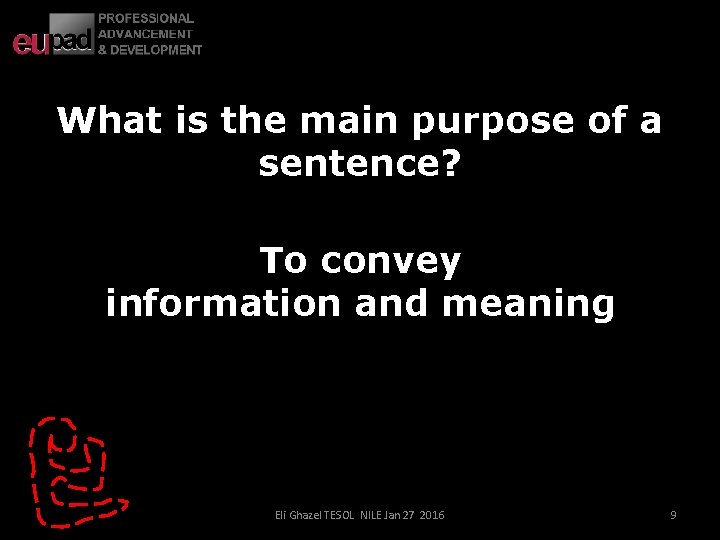 eupad PROFESSIONAL ADVANCEMENT & DEVELOPMENT

What is the main purpose of a sentence?

To convey information and meaning

Eli Ghazel TESOL NILE Jan 27 2016

9